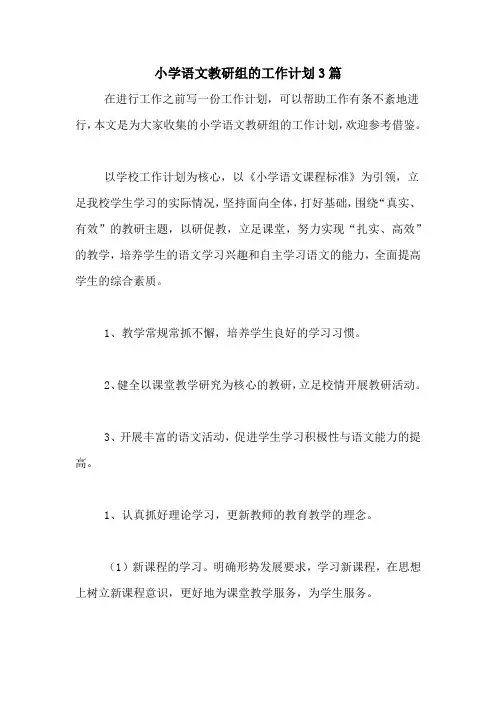 小学语文教研组的工作计划3篇

在进行工作之前写一份工作计划，可以帮助工作有条不紊地进行，本文是为大家收集的小学语文教研组的工作计划，欢迎参考借鉴。

以学校工作计划为核心，以《小学语文课程标准》为引领，立足我校学生学习的实际情况，坚持面向全体，打好基础，围绕“真实、有效”的教研主题，以研促教，立足课堂，努力实现“扎实、高效”的教学，培养学生的语文学习兴趣和自主学习语文的能力，全面提高学生的综合素质。

1、教学常规常抓不懈，培养学生良好的学习习惯。

2、健全以课堂教学研究为核心的教研，立足校情开展教研活动。

3、开展丰富的语文活动，促进学生学习积极性与语文能力的提高。

1、认真抓好理论学习，更新教师的教育教学的理念。

（1）新课程的学习。明确形势发展要求，学习新课程，在思想上树立新课程意识，更好地为课堂教学服务，为学生服务。